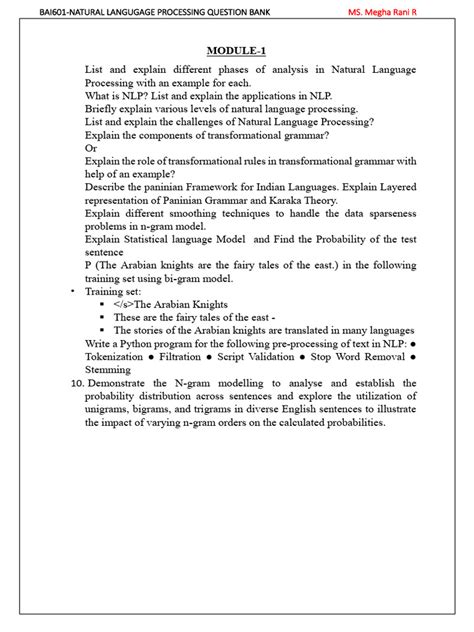 BAI601-NATURAL LANGUGAGE PROCESSING QUESTION BANK

MS. Megha Rani R

MODULE-1

List and explain different phases of analysis in Natural Language Processing with an example for each.

What is NLP? List and explain the applications in NLP.

Briefly explain various levels of natural language processing.

List and explain the challenges of Natural Language Processing?

Explain the components of transformational grammar?

Or

Explain the role of transformational rules in transformational grammar with help of an example?

Describe the paninian Framework for Indian Languages. Explain Layered representation of Paninian Grammar and Karaka Theory.

Explain different smoothing techniques to handle the data sparseness problems in n-gram model.

Explain Statistical language Model and Find the Probability of the test sentence

P (The Arabian knights are the fairy tales of the east.) in the following training set using bi-gram model.

• Training set:

▪ </s>The Arabian Knights

▪ These are the fairy tales of the east -

▪ The stories of the Arabian knights are translated in many languages

Write a Python program for the following pre-processing of text in NLP: ● Tokenization ● Filtration ● Script Validation ● Stop Word Removal ● Stemming

10. Demonstrate the N-gram modelling to analyse and establish the probability distribution across sentences and explore the utilization of unigrams, bigrams, and trigrams in diverse English sentences to illustrate the impact of varying n-gram orders on the calculated probabilities.